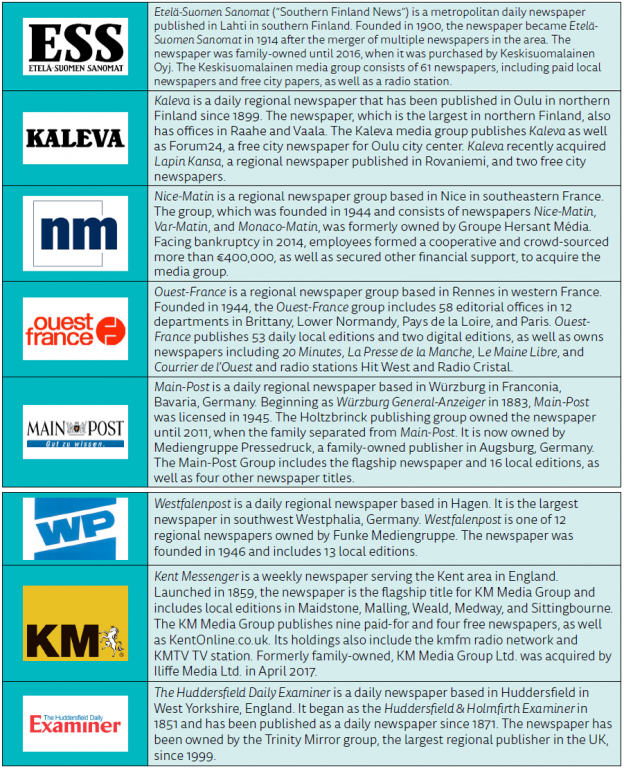 | | |
|---|---|
| ESS ETELÄ-SUOMEN SANOMAT | Etelä-Suomen Sanomat ("Southern Finland News") is a metropolitan daily newspaper published in Lahti in southern Finland. Founded in 1900, the newspaper became Etelä-Suomen Sanomat in 1914 after the merger of multiple newspapers in the area. The newspaper was family-owned until 2016, when it was purchased by Keskisuomalainen Oyj. The Keskisuomalainen media group consists of 61 newspapers, including paid local newspapers and free city papers, as well as a radio station. |
| KALEVA | Kaleva is a daily regional newspaper that has been published in Oulu in northern Finland since 1899. The newspaper, which is the largest in northern Finland, also has offices in Raahe and Vaala. The Kaleva media group publishes Kaleva as well as Forum24, a free city newspaper for Oulu city center. Kaleva recently acquired Lapin Kansa, a regional newspaper published in Rovaniemi, and two free city newspapers. |
| nm | Nice-Matin is a regional newspaper group based in Nice in southeastern France. The group, which was founded in 1944 and consists of newspapers Nice-Matin, Var-Matin, and Monaco-Matin, was formerly owned by Groupe Hersant Média. Facing bankruptcy in 2014, employees formed a cooperative and crowd-sourced more than €400,000, as well as secured other financial support, to acquire the media group. |
| ouest france | Ouest-France is a regional newspaper group based in Rennes in western France. Founded in 1944, the Ouest-France group includes 58 editorial offices in 12 departments in Brittany, Lower Normandy, Pays de la Loire, and Paris. Ouest-France publishes 53 daily local editions and two digital editions, as well as owns newspapers including 20 Minutes, La Presse de la Manche, Le Maine Libre, and Courrier de l'Ouest and radio stations Hit West and Radio Cristal. |
| MAIN POST Gut zu wissen. | Main-Post is a daily regional newspaper based in Würzburg in Franconia, Bavaria, Germany. Beginning as Würzburg General-Anzeiger in 1883, Main-Post was licensed in 1945. The Holtzbrinck publishing group owned the newspaper until 2011, when the family separated from Main-Post. It is now owned by Mediengruppe Pressedruck, a family-owned publisher in Augsburg, Germany. The Main-Post Group includes the flagship newspaper and 16 local editions, as well as four other newspaper titles. |
| WP | Westfalenpost is a daily regional newspaper based in Hagen. It is the largest newspaper in southwest Westphalia, Germany. Westfalenpost is one of 12 regional newspapers owned by Funke Mediengruppe. The newspaper was founded in 1946 and includes 13 local editions. |
| KM | Kent Messenger is a weekly newspaper serving the Kent area in England. Launched in 1859, the newspaper is the flagship title for KM Media Group and includes local editions in Maidstone, Malling, Weald, Medway, and Sittingbourne. The KM Media Group publishes nine paid-for and four free newspapers, as well as KentOnline.co.uk. Its holdings also include the kmfm radio network and KMTV TV station. Formerly family-owned, KM Media Group Ltd. was acquired by Iliffe Media Ltd. in April 2017. |
| The Huddersfield Daily Examiner | The Huddersfield Daily Examiner is a daily newspaper based in Huddersfield in West Yorkshire, England. It began as the Huddersfield & Holmfirth Examiner in 1851 and has been published as a daily newspaper since 1871. The newspaper has been owned by the Trinity Mirror group, the largest regional publisher in the UK, since 1999. |